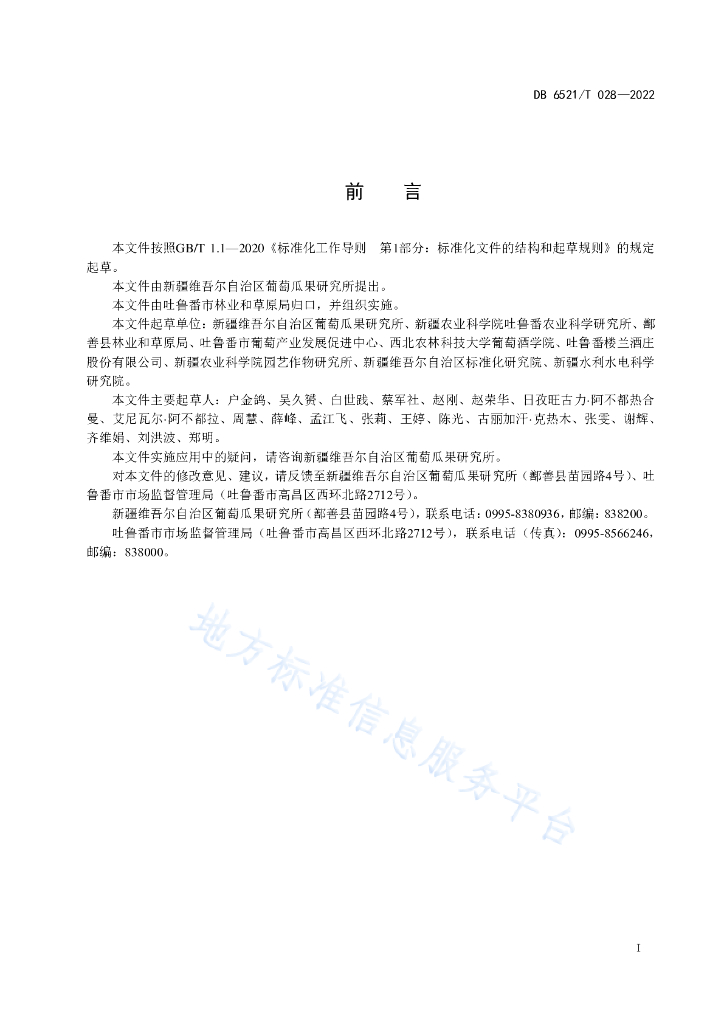 DB 6521/T 028—2022

前　言

本文件按照GB/T 1.1—2020《标准化工作导则　第1部分：标准化文件的结构和起草规则》的规定起草。

本文件由新疆维吾尔自治区葡萄瓜果研究所提出。

本文件由吐鲁番市林业和草原局归口，并组织实施。

本文件起草单位：新疆维吾尔自治区葡萄瓜果研究所、新疆农业科学院吐鲁番农业科学研究所、鄯善县林业和草原局、吐鲁番市葡萄产业发展促进中心、西北农林科技大学葡萄酒学院、吐鲁番楼兰酒庄股份有限公司、新疆农业科学院园艺作物研究所、新疆维吾尔自治区标准化研究院、新疆水利水电科学研究院。

本文件主要起草人：户金鸽、吴久赟、白世践、蔡军社、赵刚、赵荣华、日孜旺古力·阿不都热合曼、艾尼瓦尔·阿不都拉、周慧、薛峰、孟江飞、张莉、王婷、陈光、古丽加汗·克热木、张雯、谢辉、齐维娟、刘洪波、郑明。

本文件实施应用中的疑问，请咨询新疆维吾尔自治区葡萄瓜果研究所。

对本文件的修改意见、建议，请反馈至新疆维吾尔自治区葡萄瓜果研究所（鄯善县苗园路4号）、吐鲁番市市场监督管理局（吐鲁番市高昌区西环北路2712号）。

新疆维吾尔自治区葡萄瓜果研究所（鄯善县苗园路4号），联系电话：0995-8380936，邮编：838200。

吐鲁番市市场监督管理局（吐鲁番市高昌区西环北路2712号），联系电话（传真）：0995-8566246，邮编：838000。

地方标准信息服务平台

I